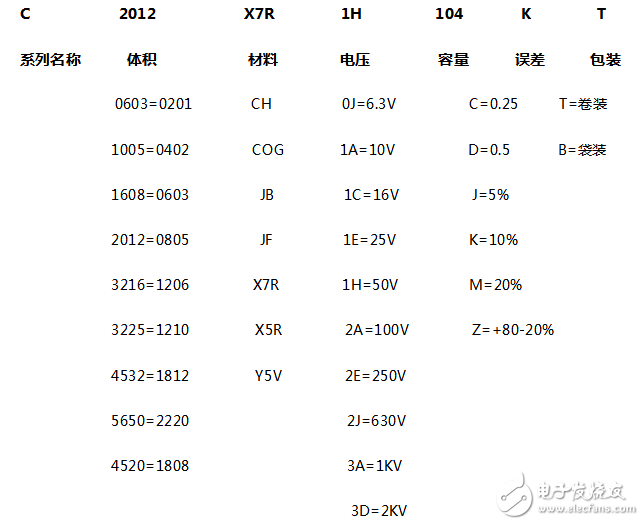 | C | 2012 | X7R | 1H | 104 | K | T |
|---|---|---|---|---|---|---|
| 系列名称 | 体积 | 材料 | 电压 | 容量 | 误差 | 包装 |
|  | 0603=0201 | CH | 0J=6.3V |  | C=0.25 | T=卷装 |
|  | 1005=0402 | COG | 1A=10V |  | D=0.5 | B=袋装 |
|  | 1608=0603 | JB | 1C=16V |  | J=5% |  |
|  | 2012=0805 | JF | 1E=25V |  | K=10% |  |
|  | 3216=1206 | X7R | 1H=50V |  | M=20% |  |
|  | 3225=1210 | X5R | 2A=100V |  | Z=+80-20% |  |
|  | 4532=1812 | Y5V | 2E=250V |  |  |  |
|  | 5650=2220 |  | 2J=630V |  |  |  |
|  | 4520=1808 |  | 3A=1KV |  |  |  |
|  |  |  | 3D=2KV |  |  |  |

电子发烧友
www.elecfans.com